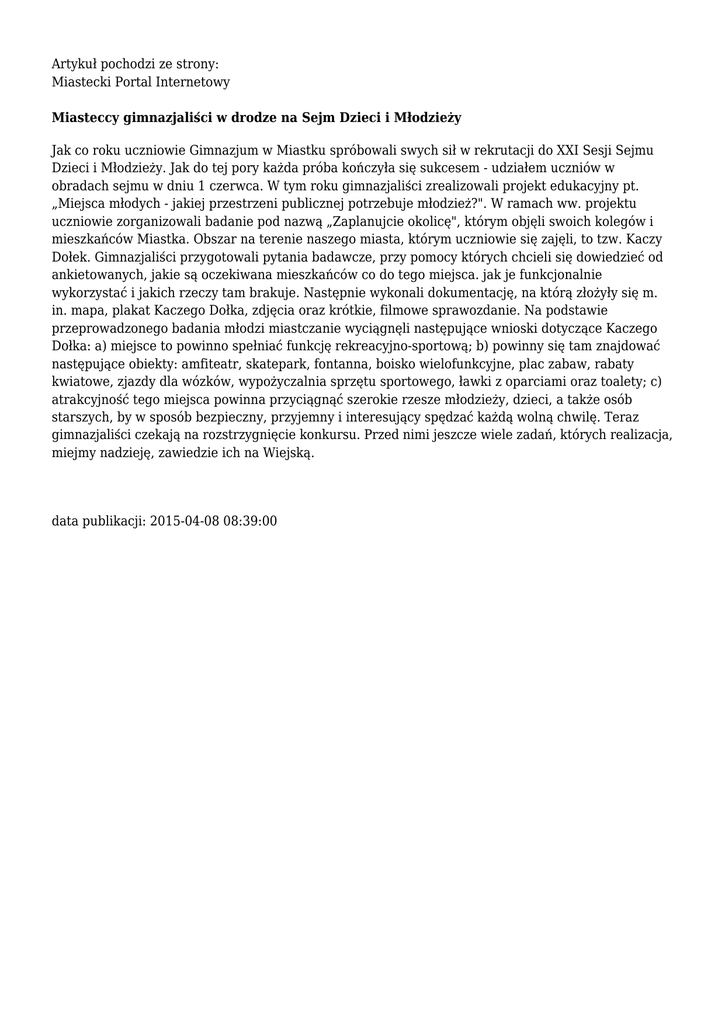 Artykuł pochodzi ze strony:
Miastecki Portal Internetowy

**Miasteccy gimnazjaliści w drodze na Sejm Dzieci i Młodzieży**

Jak co roku uczniowie Gimnazjum w Miastku spróbowali swych sił w rekrutacji do XXI Sesji Sejmu Dzieci i Młodzieży. Jak do tej pory każda próba kończyła się sukcesem - udziałem uczniów w obradach sejmu w dniu 1 czerwca. W tym roku gimnazjaliści zrealizowali projekt edukacyjny pt. „Miejsca młodych - jakiej przestrzeni publicznej potrzebuje młodzież?". W ramach ww. projektu uczniowie zorganizowali badanie pod nazwą „Zaplanujcie okolicę", którym objęli swoich kolegów i mieszkańców Miastka. Obszar na terenie naszego miasta, którym uczniowie się zajęli, to tzw. Kaczy Dołek. Gimnazjaliści przygotowali pytania badawcze, przy pomocy których chcieli się dowiedzieć od ankietowanych, jakie są oczekiwana mieszkańców co do tego miejsca. jak je funkcjonalnie wykorzystać i jakich rzeczy tam brakuje. Następnie wykonali dokumentację, na którą złożyły się m. in. mapa, plakat Kaczego Dołka, zdjęcia oraz krótkie, filmowe sprawozdanie. Na podstawie przeprowadzonego badania młodzi miastczanie wyciągnęli następujące wnioski dotyczące Kaczego Dołka: a) miejsce to powinno spełniać funkcję rekreacyjno-sportową; b) powinny się tam znajdować następujące obiekty: amfiteatr, skatepark, fontanna, boisko wielofunkcyjne, plac zabaw, rabaty kwiatowe, zjazdy dla wózków, wypożyczalnia sprzętu sportowego, ławki z oparciami oraz toalety; c) atrakcyjność tego miejsca powinna przyciągnąć szerokie rzesze młodzieży, dzieci, a także osób starszych, by w sposób bezpieczny, przyjemny i interesujący spędzać każdą wolną chwilę. Teraz gimnazjaliści czekają na rozstrzygnięcie konkursu. Przed nimi jeszcze wiele zadań, których realizacja, miejmy nadzieję, zawiedzie ich na Wiejską.

data publikacji: 2015-04-08 08:39:00